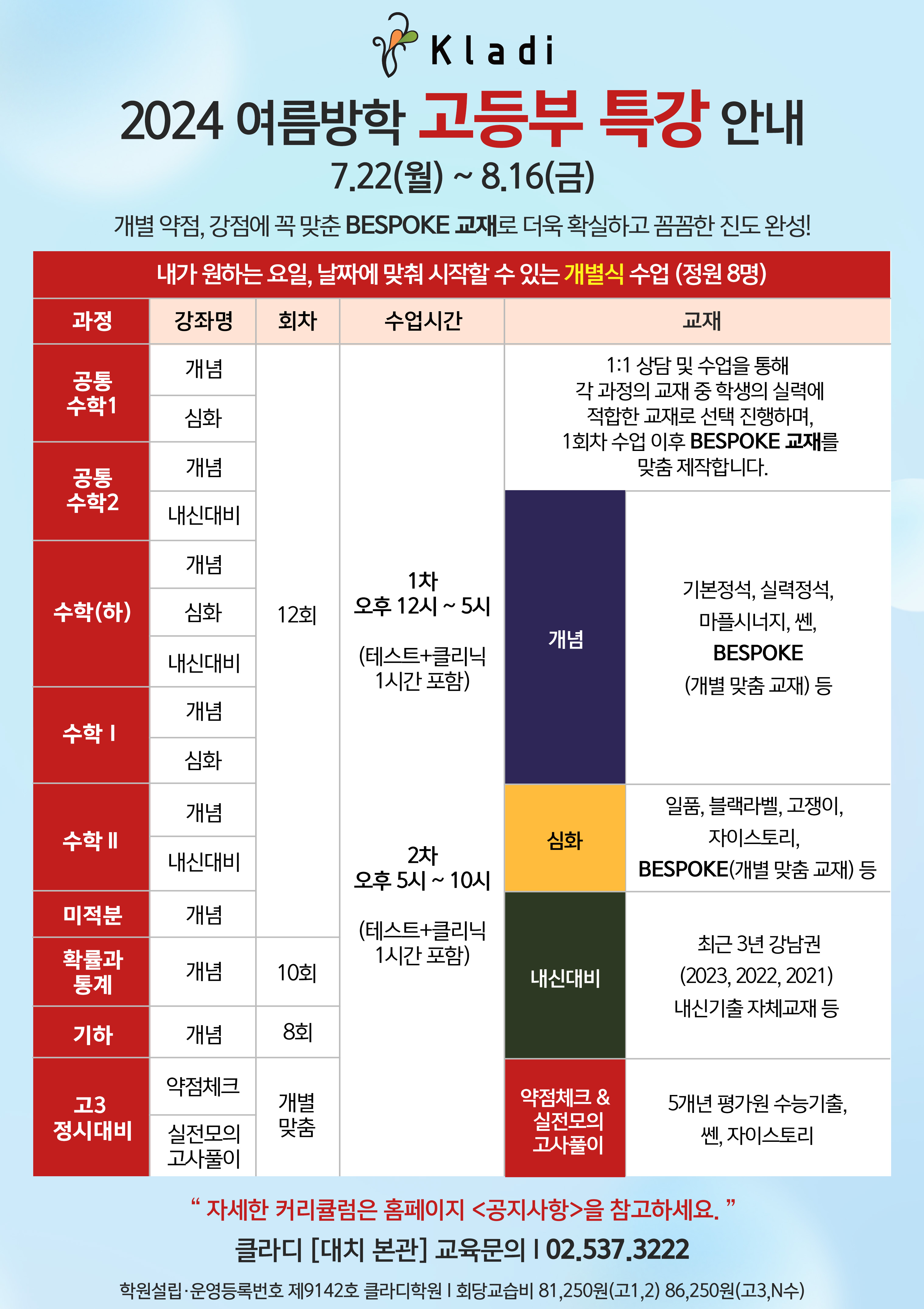 Kladi

2024 여름방학 고등부 특강 안내

7.22(월) ~ 8.16(금)

개별 약점, 강점에 꼭 맞춘 BESPOKE 교재로 더욱 확실하고 꼼꼼한 진도 완성!

내가 원하는 요일, 날짜에 맞춰 시작할 수 있는 개별식 수업 (정원 8명)

| 과정 | 강좌명 | 회차 | 수업시간 | 교재 | |
|---|---|---|---|---|---|
| 공통 수학1 | 개념 | 12회 | 1차 오후 12시 ~ 5시 (테스트+클리닉 1시간 포함) 2차 오후 5시 ~ 10시 (테스트+클리닉 1시간 포함) | 1:1 상담 및 수업을 통해 각 과정의 교재 중 학생의 실력에 적합한 교재로 선택 진행하며, 1회차 수업 이후 BESPOKE 교재를 맞춤 제작합니다. | |
| | 심화 | | | | |
| 공통 수학2 | 개념 | | | | |
| | 내신대비 | | | 개념 | 기본정석, 실력정석, 마플시너지, 쎈, BESPOKE (개별 맞춤 교재) 등 |
| 수학(하) | 개념 | | | | |
| | 심화 | | | | |
| | 내신대비 | | | | |
| 수학 I | 개념 | | | | |
| | 심화 | | | | |
| 수학 II | 개념 | | | 심화 | 일품, 블랙라벨, 고쟁이, 자이스토리, BESPOKE(개별 맞춤 교재) 등 |
| | 내신대비 | | | | |
| 미적분 | 개념 | | | 내신대비 | 최근 3년 강남권 (2023, 2022, 2021) 내신기출 자체교재 등 |
| 확률과 통계 | 개념 | 10회 | | | |
| 기하 | 개념 | 8회 | | | |
| 고3 정시대비 | 약점체크 | 개별 맞춤 | | 약점체크 & 실전모의 고사풀이 | 5개년 평가원 수능기출, 쎈, 자이스토리 |
| | 실전모의 고사풀이 | | | | |

" 자세한 커리큘럼은 홈페이지 <공지사항>을 참고하세요. "

클라디 [대치 본관] 교육문의 I 02.537.3222

학원설립·운영등록번호 제9142호 클라디학원 I 회당교습비 81,250원(고1,2) 86,250원(고3,N수)